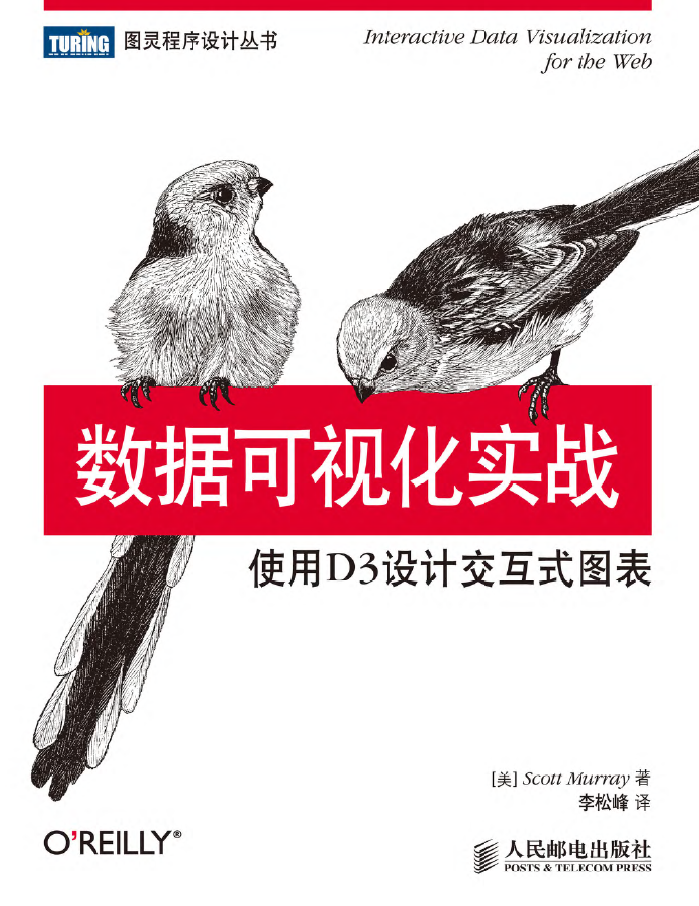 TURING 图灵程序设计丛书

Interactive Data Visualization for the Web

数据可视化实战

使用D3设计交互式图表

[美] Scott Murray 著
李松峰 译

O'REILLY®

人民邮电出版社
POSTS & TELECOM PRESS